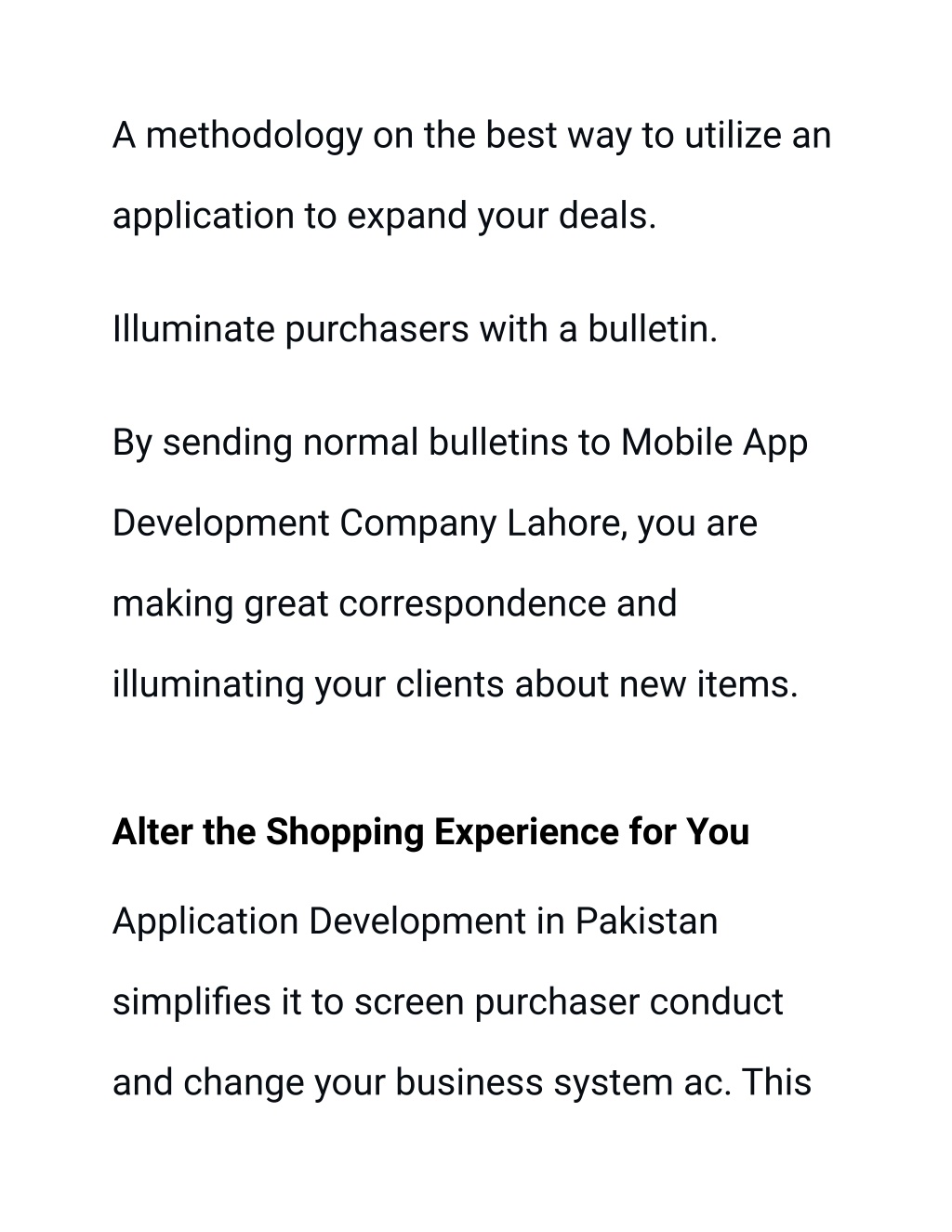 A methodology on the best way to utilize an application to expand your deals.

Illuminate purchasers with a bulletin.

By sending normal bulletins to Mobile App Development Company Lahore, you are making great correspondence and illuminating your clients about new items.

Alter the Shopping Experience for You

Application Development in Pakistan simplifies it to screen purchaser conduct and change your business system ac. This